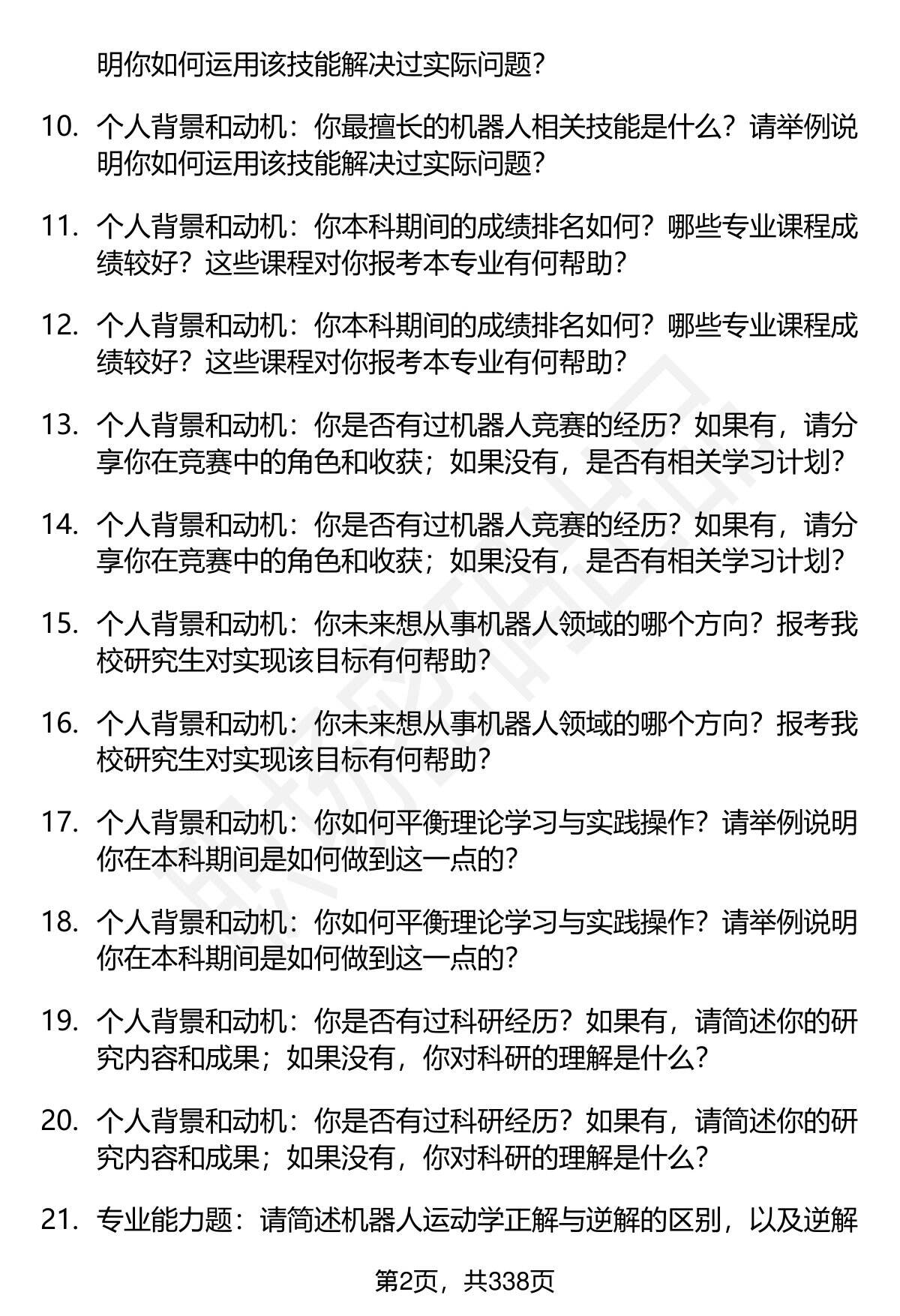 明你如何运用该技能解决过实际问题？

10. 个人背景和动机：你最擅长的机器人相关技能是什么？请举例说明你如何运用该技能解决过实际问题？

11. 个人背景和动机：你本科期间的成绩排名如何？哪些专业课程成绩较好？这些课程对你报考本专业有何帮助？

12. 个人背景和动机：你本科期间的成绩排名如何？哪些专业课程成绩较好？这些课程对你报考本专业有何帮助？

13. 个人背景和动机：你是否有过机器人竞赛的经历？如果有，请分享你在竞赛中的角色和收获；如果没有，是否有相关学习计划？

14. 个人背景和动机：你是否有过机器人竞赛的经历？如果有，请分享你在竞赛中的角色和收获；如果没有，是否有相关学习计划？

15. 个人背景和动机：你未来想从事机器人领域的哪个方向？报考我校研究生对实现该目标有何帮助？

16. 个人背景和动机：你未来想从事机器人领域的哪个方向？报考我校研究生对实现该目标有何帮助？

17. 个人背景和动机：你如何平衡理论学习与实践操作？请举例说明你在本科期间是如何做到这一点的？

18. 个人背景和动机：你如何平衡理论学习与实践操作？请举例说明你在本科期间是如何做到这一点的？

19. 个人背景和动机：你是否有过科研经历？如果有，请简述你的研究内容和成果；如果没有，你对科研的理解是什么？

20. 个人背景和动机：你是否有过科研经历？如果有，请简述你的研究内容和成果；如果没有，你对科研的理解是什么？

21. 专业能力题：请简述机器人运动学正解与逆解的区别，以及逆解

第2页，共338页